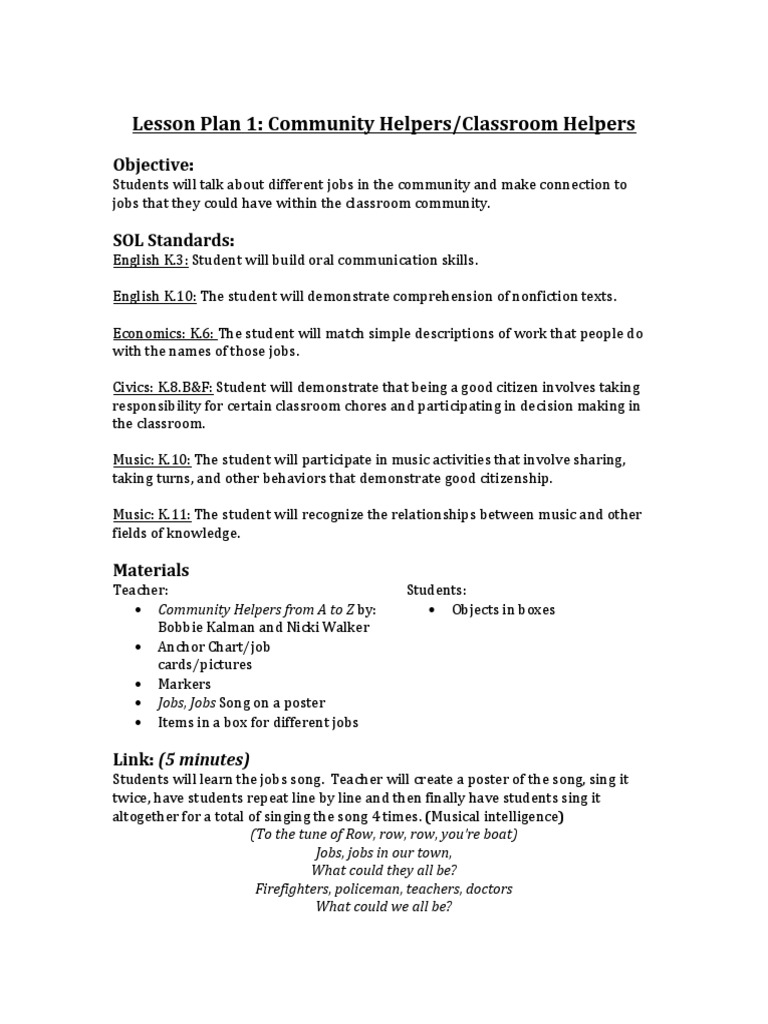 Lesson Plan 1: Community Helpers/Classroom Helpers

Objective:
Students will talk about different jobs in the community and make connection to jobs that they could have within the classroom community.

SOL Standards:
English K.3: Student will build oral communication skills.

English K.10: The student will demonstrate comprehension of nonfiction texts.

Economics: K.6: The student will match simple descriptions of work that people do with the names of those jobs.

Civics: K.8.B&F: Student will demonstrate that being a good citizen involves taking responsibility for certain classroom chores and participating in decision making in the classroom.

Music: K.10: The student will participate in music activities that involve sharing, taking turns, and other behaviors that demonstrate good citizenship.

Music: K.11: The student will recognize the relationships between music and other fields of knowledge.

Materials
Teacher:
• Community Helpers from A to Z by: Bobbie Kalman and Nicki Walker
• Anchor Chart/job cards/pictures
• Markers
• Jobs, Jobs Song on a poster
• Items in a box for different jobs

Students:
• Objects in boxes

Link: (5 minutes)
Students will learn the jobs song. Teacher will create a poster of the song, sing it twice, have students repeat line by line and then finally have students sing it altogether for a total of singing the song 4 times. (Musical intelligence)
(To the tune of Row, row, row, you're boat)
Jobs, jobs in our town,
What could they all be?
Firefighters, policeman, teachers, doctors
What could we all be?